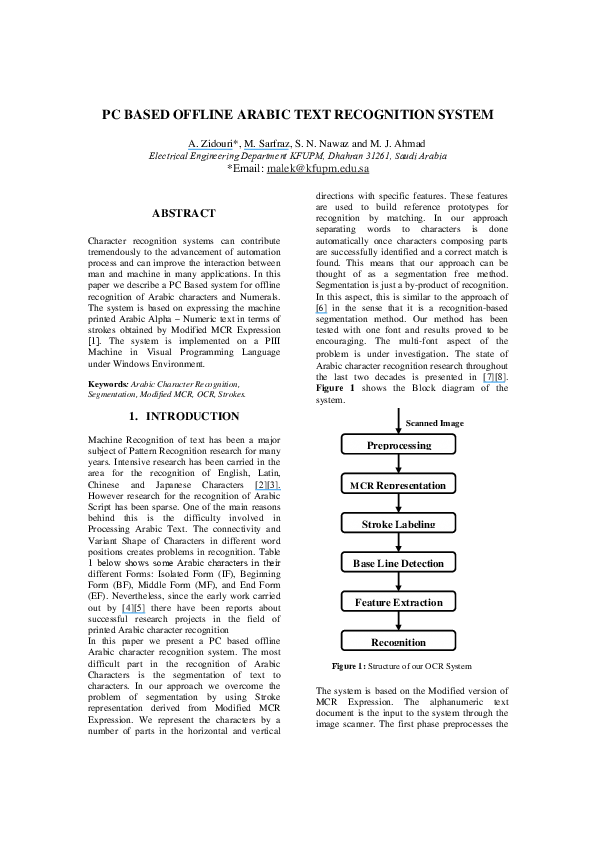 PC BASED OFFLINE ARABIC TEXT RECOGNITION SYSTEM

A. Zidouri*, M. Sarfraz, S. N. Nawaz and M. J. Ahmad
Electrical Engineering Department KFUPM, Dhahran 31261, Saudi Arabia
*Email: malek@kfupm.edu.sa

ABSTRACT

Character recognition systems can contribute tremendously to the advancement of automation process and can improve the interaction between man and machine in many applications. In this paper we describe a PC Based system for offline recognition of Arabic characters and Numerals. The system is based on expressing the machine printed Arabic Alpha – Numeric text in terms of strokes obtained by Modified MCR Expression [1]. The system is implemented on a PIII Machine in Visual Programming Language under Windows Environment.

Keywords: Arabic Character Recognition, Segmentation, Modified MCR, OCR, Strokes.

1. INTRODUCTION

Machine Recognition of text has been a major subject of Pattern Recognition research for many years. Intensive research has been carried in the area for the recognition of English, Latin, Chinese and Japanese Characters [2][3]. However research for the recognition of Arabic Script has been sparse. One of the main reasons behind this is the difficulty involved in Processing Arabic Text. The connectivity and Variant Shape of Characters in different word positions creates problems in recognition. Table 1 below shows some Arabic characters in their different Forms: Isolated Form (IF), Beginning Form (BF), Middle Form (MF), and End Form (EF). Nevertheless, since the early work carried out by [4][5] there have been reports about successful research projects in the field of printed Arabic character recognition
In this paper we present a PC based offline Arabic character recognition system. The most difficult part in the recognition of Arabic Characters is the segmentation of text to characters. In our approach we overcome the problem of segmentation by using Stroke representation derived from Modified MCR Expression. We represent the characters by a number of parts in the horizontal and vertical directions with specific features. These features are used to build reference prototypes for recognition by matching. In our approach separating words to characters is done automatically once characters composing parts are successfully identified and a correct match is found. This means that our approach can be thought of as a segmentation free method. Segmentation is just a by-product of recognition. In this aspect, this is similar to the approach of [6] in the sense that it is a recognition-based segmentation method. Our method has been tested with one font and results proved to be encouraging. The multi-font aspect of the problem is under investigation. The state of Arabic character recognition research throughout the last two decades is presented in [7][8]. Figure 1 shows the Block diagram of the system.

Scanned Image
Preprocessing
MCR Representation
Stroke Labeling
Base Line Detection
Feature Extraction
Recognition

Figure 1: Structure of our OCR System

The system is based on the Modified version of MCR Expression. The alphanumeric text document is the input to the system through the image scanner. The first phase preprocesses the